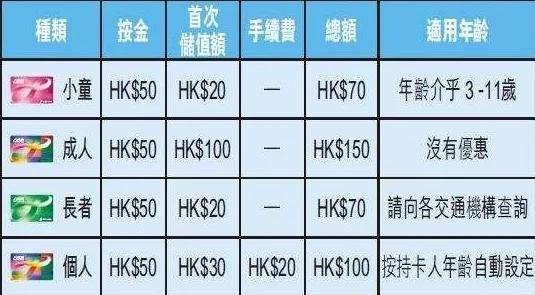 | 種類 | 按金 | 首次儲值額 | 手續費 | 總額 | 適用年齡 |
|---|---|---|---|---|---|
| 小童 | HK\$50 | HK\$20 | — | HK\$70 | 年齡介乎 3 -11歲 |
| 成人 | HK\$50 | HK\$100 | — | HK\$150 | 沒有優惠 |
| 長者 | HK\$50 | HK\$20 | — | HK\$70 | 請向各交通機構查詢 |
| 個人 | HK\$50 | HK\$30 | HK\$20 | HK\$100 | 按持卡人年齡自動設定 |